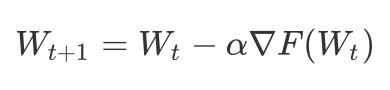 $W_{t+1} = W_t - \alpha \nabla F(W_t)$